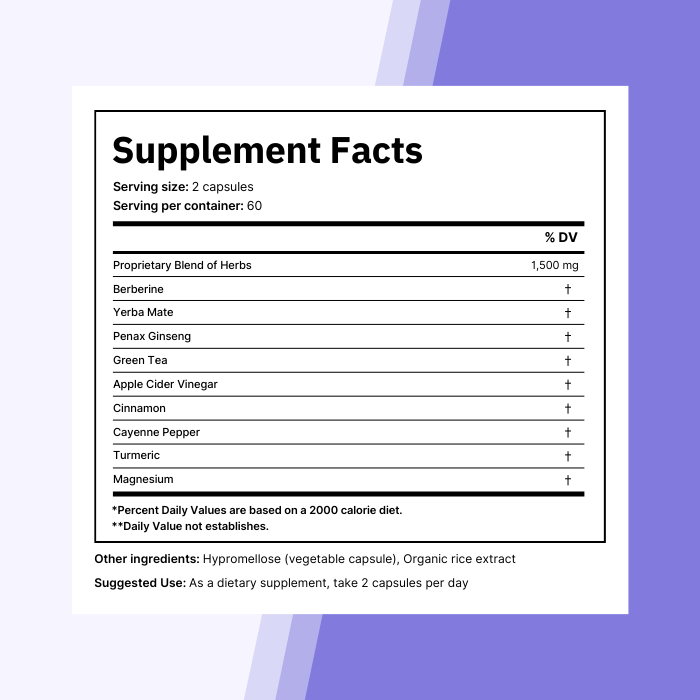 Supplement Facts

Serving size: 2 capsules
Serving per container: 60

| | % DV |
|---|---|
| Proprietary Blend of Herbs | 1,500 mg |
| Berberine | † |
| Yerba Mate | † |
| Penax Ginseng | † |
| Green Tea | † |
| Apple Cider Vinegar | † |
| Cinnamon | † |
| Cayenne Pepper | † |
| Turmeric | † |
| Magnesium | † |

*Percent Daily Values are based on a 2000 calorie diet.
**Daily Value not establishes.

Other ingredients: Hypromellose (vegetable capsule), Organic rice extract

Suggested Use: As a dietary supplement, take 2 capsules per day